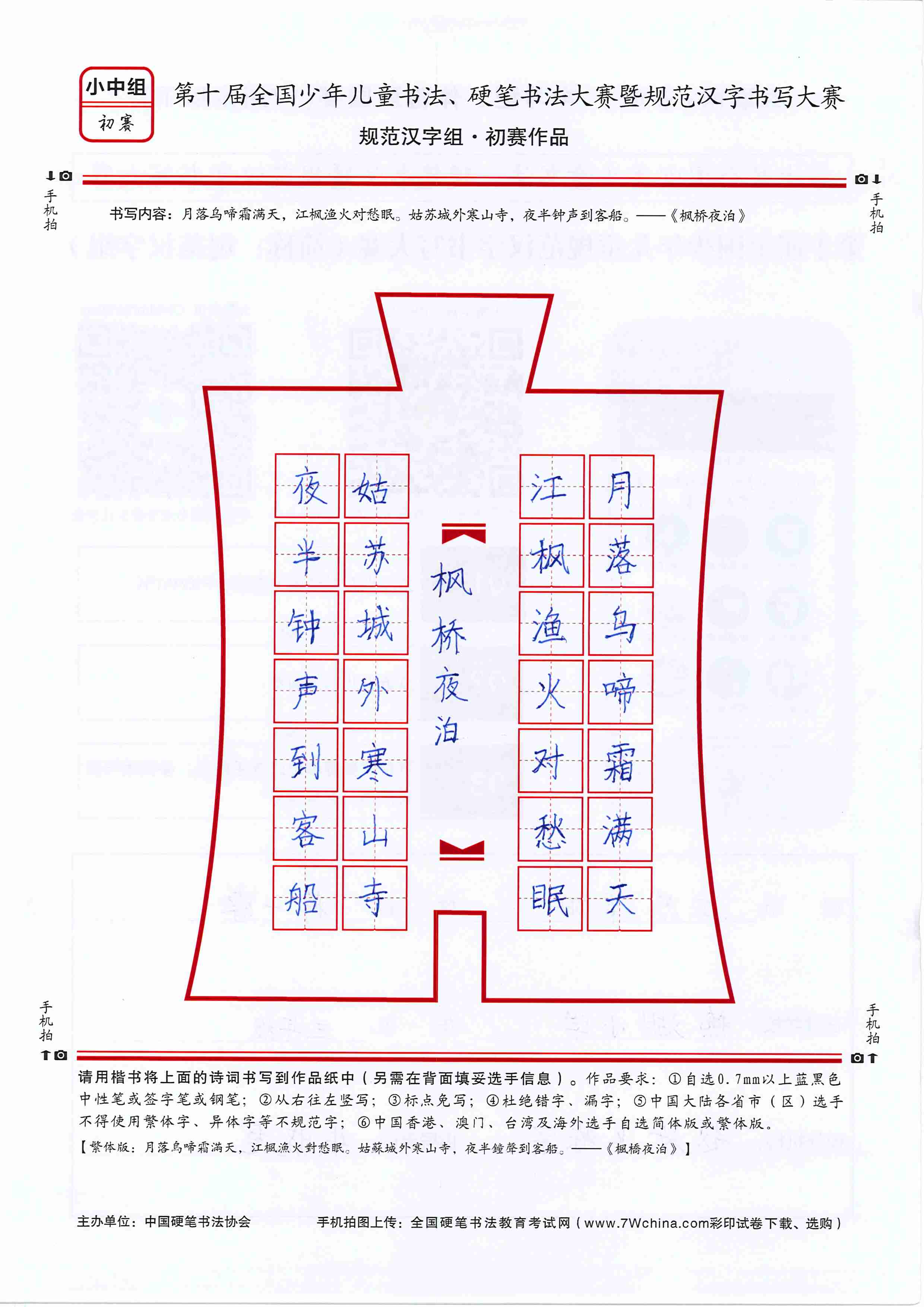 小中组
初赛

第十届全国少年儿童书法、硬笔书法大赛暨规范汉字书写大赛

规范汉字组·初赛作品

手机拍

手机拍

书写内容：月落乌啼霜满天，江枫渔火对愁眠。姑苏城外寒山寺，夜半钟声到客船。——《枫桥夜泊》

月落乌啼霜满天
江枫渔火对愁眠

枫桥夜泊

姑苏城外寒山寺
夜半钟声到客船

手机拍

手机拍

请用楷书将上面的诗词书写到作品纸中（另需在背面填妥选手信息）。作品要求：①自选0.7mm以上蓝黑色中性笔或签字笔或钢笔；②从右往左竖写；③标点免写；④杜绝错字、漏字；⑤中国大陆各省市（区）选手不得使用繁体字、异体字等不规范字；⑥中国香港、澳门、台湾及海外选手自选简体版或繁体版。

【繁体版：月落烏啼霜滿天，江楓漁火對愁眠。姑蘇城外寒山寺，夜半鐘聲到客船。——《楓橋夜泊》】

主办单位：中国硬笔书法协会

手机拍图上传：全国硬笔书法教育考试网（www.7Wchina.com彩印试卷下载、选购）